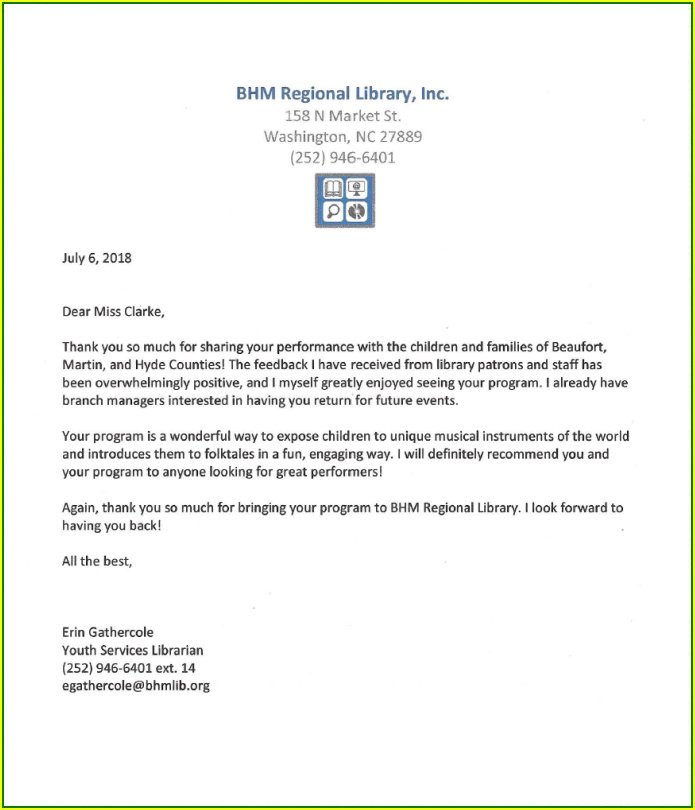 BHM Regional Library, Inc.
158 N Market St.
Washington, NC 27889
(252) 946-6401

July 6, 2018

Dear Miss Clarke,

Thank you so much for sharing your performance with the children and families of Beaufort, Martin, and Hyde Counties! The feedback I have received from library patrons and staff has been overwhelmingly positive, and I myself greatly enjoyed seeing your program. I already have branch managers interested in having you return for future events.

Your program is a wonderful way to expose children to unique musical instruments of the world and introduces them to folktales in a fun, engaging way. I will definitely recommend you and your program to anyone looking for great performers!

Again, thank you so much for bringing your program to BHM Regional Library. I look forward to having you back!

All the best,

Erin Gathercole
Youth Services Librarian
(252) 946-6401 ext. 14
egathercole@bhmlib.org